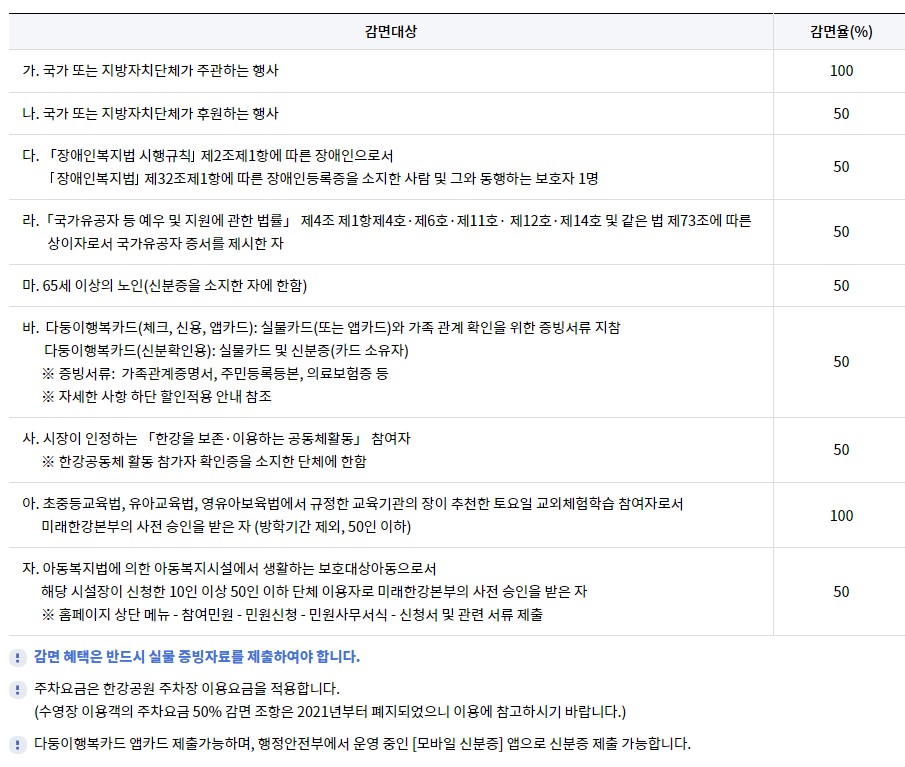 | 감면대상 | 감면율(%) |
|---|---|
| 가. 국가 또는 지방자치단체가 주관하는 행사 | 100 |
| 나. 국가 또는 지방자치단체가 후원하는 행사 | 50 |
| 다. 「장애인복지법 시행규칙」 제2조제1항에 따른 장애인으로서 「장애인복지법」 제32조제1항에 따른 장애인등록증을 소지한 사람 및 그와 동행하는 보호자 1명 | 50 |
| 라. 「국가유공자 등 예우 및 지원에 관한 법률」 제4조 제1항제4호·제6호·제11호· 제12호·제14호 및 같은 법 제73조에 따른 상이자로서 국가유공자 증서를 제시한 자 | 50 |
| 마. 65세 이상의 노인(신분증을 소지한 자에 한함) | 50 |
| 바. 다둥이행복카드(체크, 신용, 앱카드): 실물카드(또는 앱카드)와 가족 관계 확인을 위한 증빙서류 지참 다둥이행복카드(신분확인용): 실물카드 및 신분증(카드 소유자) ※ 증빙서류: 가족관계증명서, 주민등록등본, 의료보험증 등 ※ 자세한 사항 하단 할인적용 안내 참조 | 50 |
| 사. 시장이 인정하는 「한강을 보존·이용하는 공동체활동」 참여자 ※ 한강공동체 활동 참가자 확인증을 소지한 단체에 한함 | 50 |
| 아. 초중등교육법, 유아교육법, 영유아보육법에서 규정한 교육기관의 장이 추천한 토요일 교외체험학습 참여자로서 미래한강본부의 사전 승인을 받은 자 (방학기간 제외, 50인 이하) | 100 |
| 자. 아동복지법에 의한 아동복지시설에서 생활하는 보호대상아동으로서 해당 시설장이 신청한 10인 이상 50인 이하 단체 이용자로 미래한강본부의 사전 승인을 받은 자 ※ 홈페이지 상단 메뉴 - 참여민원 - 민원신청 - 민원사무서식 - 신청서 및 관련 서류 제출 | 50 |

! 감면 혜택은 반드시 실물 증빙자료를 제출하여야 합니다.

! 주차요금은 한강공원 주차장 이용요금을 적용합니다.
(수영장 이용객의 주차요금 50% 감면 조항은 2021년부터 폐지되었으니 이용에 참고하시기 바랍니다.)

! 다둥이행복카드 앱카드 제출가능하며, 행정안전부에서 운영 중인 [모바일 신분증] 앱으로 신분증 제출 가능합니다.